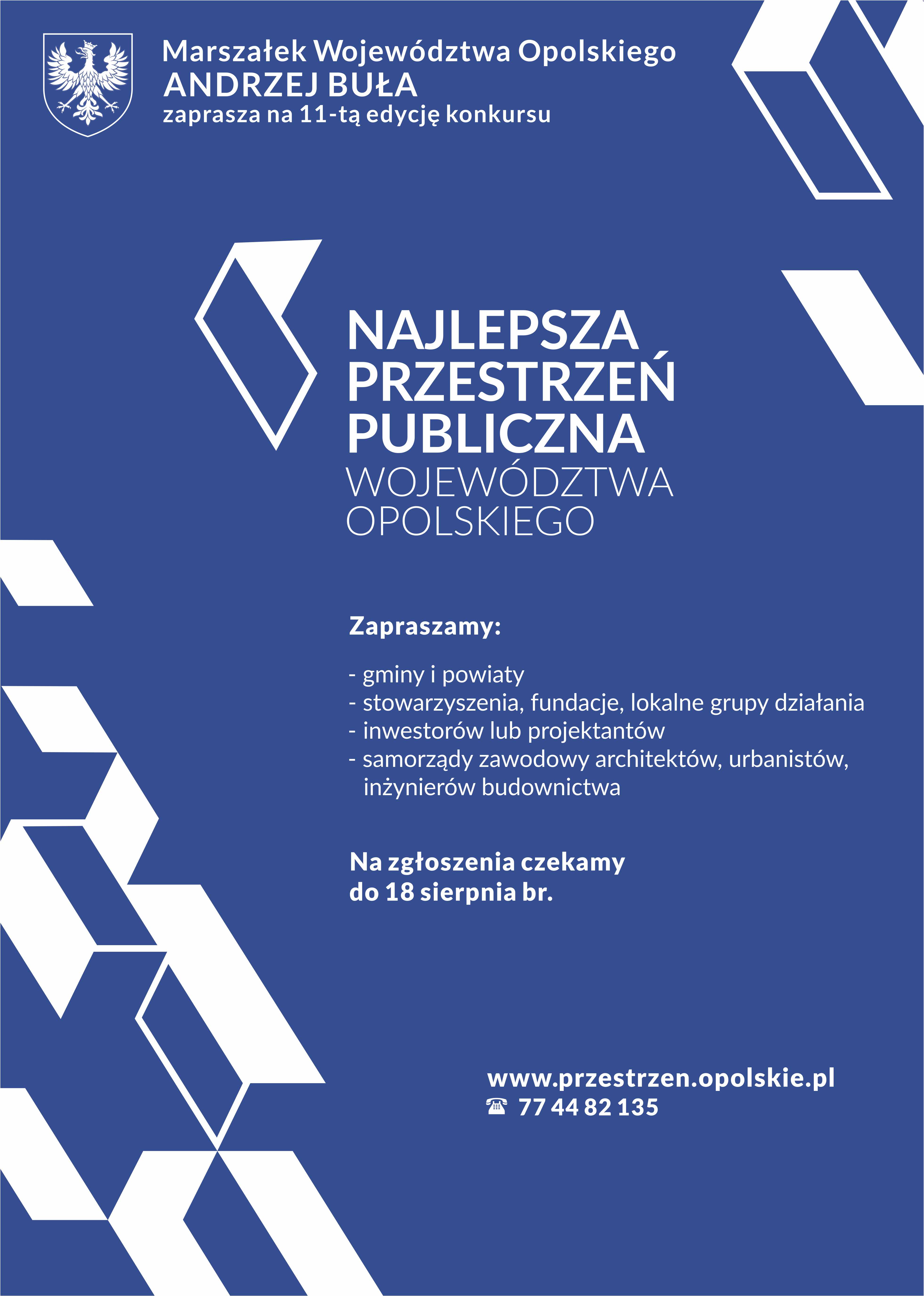 Marszałek Województwa Opolskiego
ANDRZEJ BUŁA
zaprasza na 11-tą edycję konkursu

NAJLEPSZA
PRZESTRZEŃ
PUBLICZNA
WOJEWÓDZTWA
OPOLSKIEGO

Zapraszamy:

- gminy i powiaty
- stowarzyszenia, fundacje, lokalne grupy działania
- inwestorów lub projektantów
- samorządy zawodowy architektów, urbanistów, inżynierów budownictwa

Na zgłoszenia czekamy
do 18 sierpnia br.

www.przestrzen.opolskie.pl
☎ 77 44 82 135